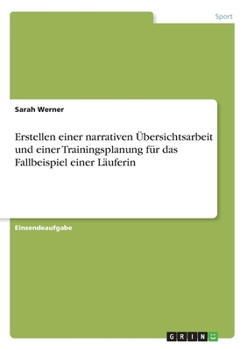 Sport

Sarah Werner

Erstellen einer narrativen Übersichtsarbeit und einer Trainingsplanung für das Fallbeispiel einer Läuferin

Einsendeaufgabe

GRIN